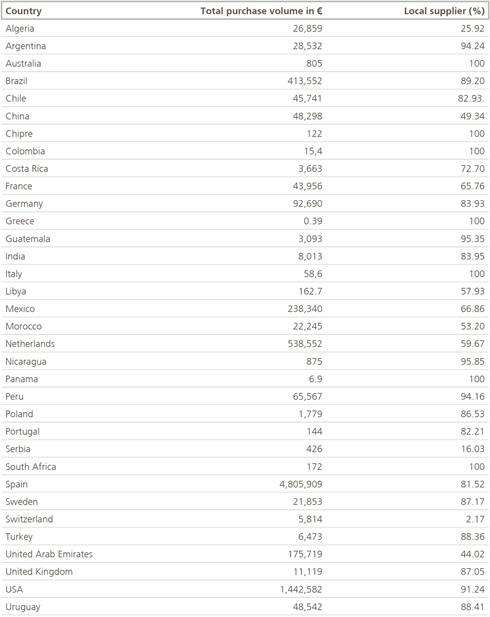 | Country | Total purchase volume in € | Local supplier (%) |
|---|---|---|
| Algeria | 26,859 | 25.92 |
| Argentina | 28,532 | 94.24 |
| Australia | 805 | 100 |
| Brazil | 413,552 | 89.20 |
| Chile | 45,741 | 82.93. |
| China | 48,298 | 49.34 |
| Chipre | 122 | 100 |
| Colombia | 15,4 | 100 |
| Costa Rica | 3,663 | 72.70 |
| France | 43,956 | 65.76 |
| Germany | 92,690 | 83.93 |
| Greece | 0.39 | 100 |
| Guatemala | 3,093 | 95.35 |
| India | 8,013 | 83.95 |
| Italy | 58,6 | 100 |
| Libya | 162.7 | 57.93 |
| Mexico | 238,340 | 66.86 |
| Morocco | 22,245 | 53.20 |
| Netherlands | 538,552 | 59.67 |
| Nicaragua | 875 | 95.85 |
| Panama | 6.9 | 100 |
| Peru | 65,567 | 94.16 |
| Poland | 1,779 | 86.53 |
| Portugal | 144 | 82.21 |
| Serbia | 426 | 16.03 |
| South Africa | 172 | 100 |
| Spain | 4,805,909 | 81.52 |
| Sweden | 21,853 | 87.17 |
| Switzerland | 5,814 | 2.17 |
| Turkey | 6,473 | 88.36 |
| United Arab Emirates | 175,719 | 44.02 |
| United Kingdom | 11,119 | 87.05 |
| USA | 1,442,582 | 91.24 |
| Uruguay | 48,542 | 88.41 |